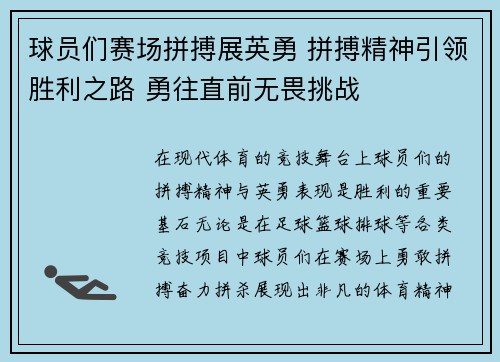 球员们赛场拼搏展英勇 拼搏精神引领胜利之路 勇往直前无畏挑战

在现代体育的竞技舞台上球员们的拼搏精神与英勇表现是胜利的重要基石无论是在足球篮球排球等各类竞技项目中球员们在赛场上勇敢拼搏奋力拼杀展现出非凡的体育精神